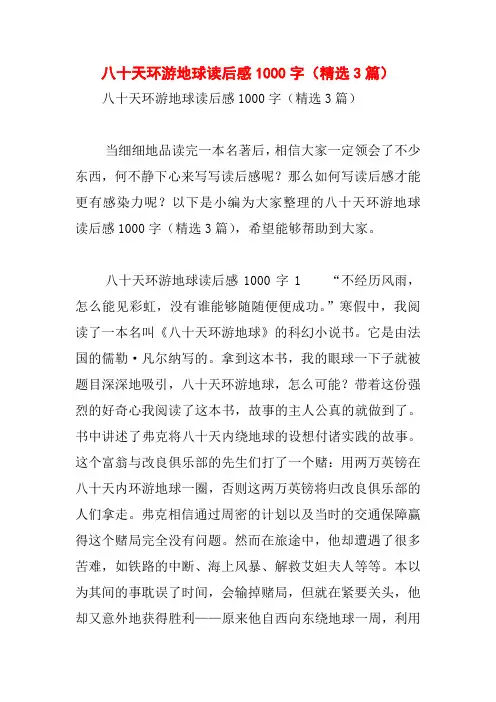 八十天环游地球读后感 1000 字（精选 3 篇）

八十天环游地球读后感 1000 字（精选 3 篇）

当细细地品读完一本名著后，相信大家一定领会了不少东西，何不静下心来写写读后感呢？那么如何写读后感才能更有感染力呢？以下是小编为大家整理的八十天环游地球读后感 1000 字（精选 3 篇），希望能够帮助到大家。

八十天环游地球读后感 1000 字 1　　“不经历风雨，怎么能见彩虹，没有谁能够随随便便成功。”寒假中，我阅读了一本名叫《八十天环游地球》的科幻小说书。它是由法国的儒勒·凡尔纳写的。拿到这本书，我的眼球一下子就被题目深深地吸引，八十天环游地球，怎么可能？带着这份强烈的好奇心我阅读了这本书，故事的主人公真的就做到了。书中讲述了弗克将八十天内绕地球的设想付诸实践的故事。这个富翁与改良俱乐部的先生们打了一个赌：用两万英镑在八十天内环游地球一圈，否则这两万英镑将归改良俱乐部的人们拿走。弗克相信通过周密的计划以及当时的交通保障赢得这个赌局完全没有问题。然而在旅途中，他却遭遇了很多苦难，如铁路的中断、海上风暴、解救艾妲夫人等等。本以为其间的事耽误了时间，会输掉赌局，但就在紧要关头，他却又意外地获得胜利——原来他自西向东绕地球一周，利用